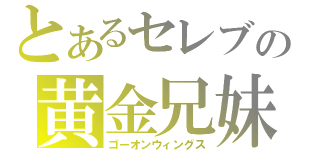 とあるセレブの
黄金兄妹
ゴーオンウィングス